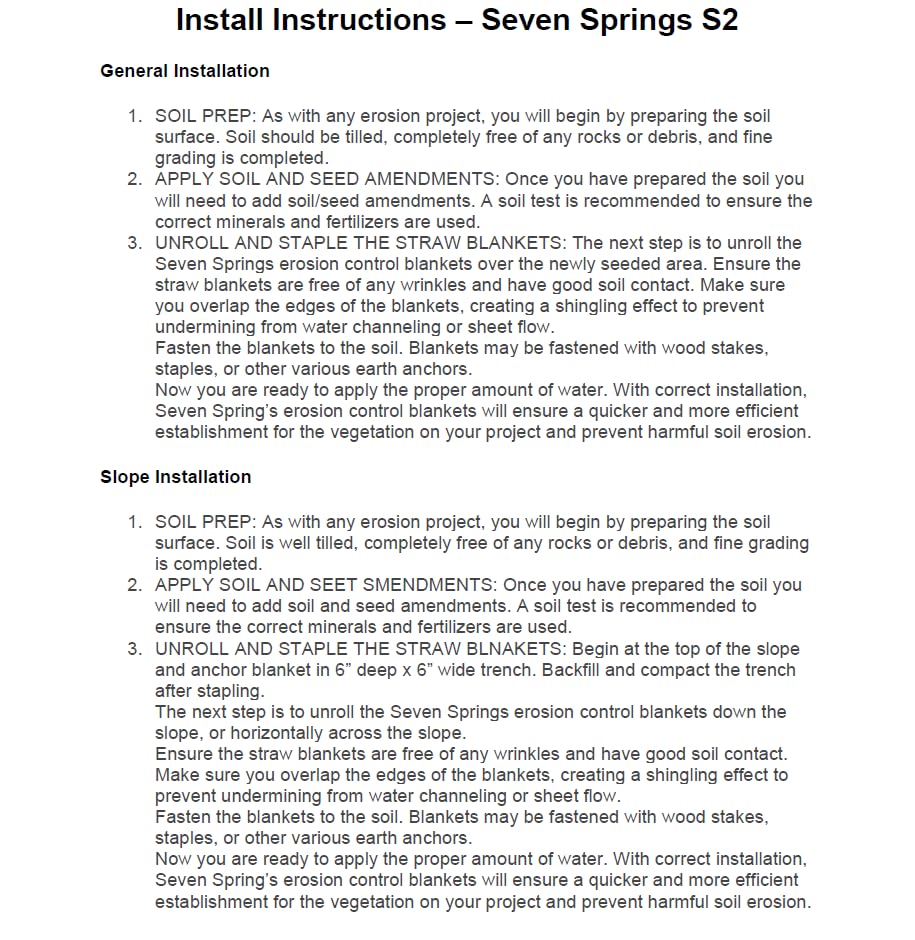 Install Instructions – Seven Springs S2

General Installation

1. SOIL PREP: As with any erosion project, you will begin by preparing the soil surface. Soil should be tilled, completely free of any rocks or debris, and fine grading is completed.
2. APPLY SOIL AND SEED AMENDMENTS: Once you have prepared the soil you will need to add soil/seed amendments. A soil test is recommended to ensure the correct minerals and fertilizers are used.
3. UNROLL AND STAPLE THE STRAW BLANKETS: The next step is to unroll the Seven Springs erosion control blankets over the newly seeded area. Ensure the straw blankets are free of any wrinkles and have good soil contact. Make sure you overlap the edges of the blankets, creating a shingling effect to prevent undermining from water channeling or sheet flow.
Fasten the blankets to the soil. Blankets may be fastened with wood stakes, staples, or other various earth anchors.
Now you are ready to apply the proper amount of water. With correct installation, Seven Spring's erosion control blankets will ensure a quicker and more efficient establishment for the vegetation on your project and prevent harmful soil erosion.

Slope Installation

1. SOIL PREP: As with any erosion project, you will begin by preparing the soil surface. Soil is well tilled, completely free of any rocks or debris, and fine grading is completed.
2. APPLY SOIL AND SEET SMENDMENTS: Once you have prepared the soil you will need to add soil and seed amendments. A soil test is recommended to ensure the correct minerals and fertilizers are used.
3. UNROLL AND STAPLE THE STRAW BLNAKETS: Begin at the top of the slope and anchor blanket in 6" deep x 6" wide trench. Backfill and compact the trench after stapling.
The next step is to unroll the Seven Springs erosion control blankets down the slope, or horizontally across the slope.
Ensure the straw blankets are free of any wrinkles and have good soil contact. Make sure you overlap the edges of the blankets, creating a shingling effect to prevent undermining from water channeling or sheet flow.
Fasten the blankets to the soil. Blankets may be fastened with wood stakes, staples, or other various earth anchors.
Now you are ready to apply the proper amount of water. With correct installation, Seven Spring's erosion control blankets will ensure a quicker and more efficient establishment for the vegetation on your project and prevent harmful soil erosion.